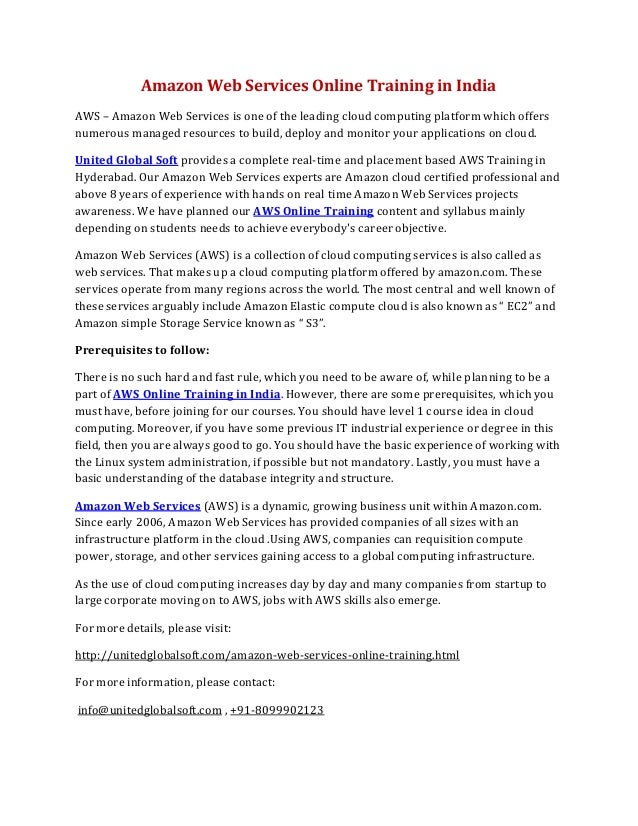 Amazon Web Services Online Training in India

AWS – Amazon Web Services is one of the leading cloud computing platform which offers numerous managed resources to build, deploy and monitor your applications on cloud.

United Global Soft provides a complete real-time and placement based AWS Training in Hyderabad. Our Amazon Web Services experts are Amazon cloud certified professional and above 8 years of experience with hands on real time Amazon Web Services projects awareness. We have planned our AWS Online Training content and syllabus mainly depending on students needs to achieve everybody's career objective.

Amazon Web Services (AWS) is a collection of cloud computing services is also called as web services. That makes up a cloud computing platform offered by amazon.com. These services operate from many regions across the world. The most central and well known of these services arguably include Amazon Elastic compute cloud is also known as " EC2" and Amazon simple Storage Service known as " S3".

Prerequisites to follow:

There is no such hard and fast rule, which you need to be aware of, while planning to be a part of AWS Online Training in India. However, there are some prerequisites, which you must have, before joining for our courses. You should have level 1 course idea in cloud computing. Moreover, if you have some previous IT industrial experience or degree in this field, then you are always good to go. You should have the basic experience of working with the Linux system administration, if possible but not mandatory. Lastly, you must have a basic understanding of the database integrity and structure.

Amazon Web Services (AWS) is a dynamic, growing business unit within Amazon.com. Since early 2006, Amazon Web Services has provided companies of all sizes with an infrastructure platform in the cloud .Using AWS, companies can requisition compute power, storage, and other services gaining access to a global computing infrastructure.

As the use of cloud computing increases day by day and many companies from startup to large corporate moving on to AWS, jobs with AWS skills also emerge.

For more details, please visit:

http://unitedglobalsoft.com/amazon-web-services-online-training.html

For more information, please contact:

info@unitedglobalsoft.com , +91-8099902123